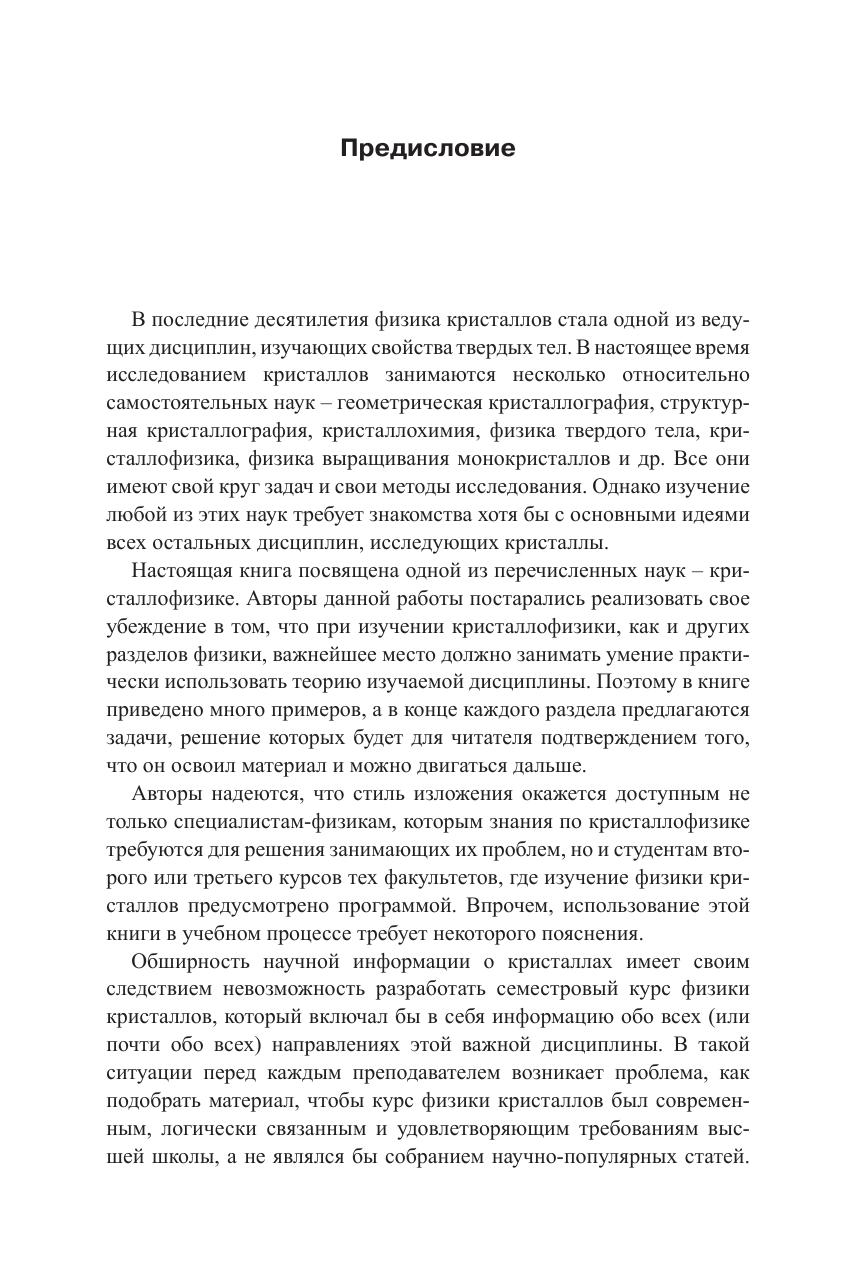 Предисловие

В последние десятилетия физика кристаллов стала одной из ведущих дисциплин, изучающих свойства твердых тел. В настоящее время исследованием кристаллов занимаются несколько относительно самостоятельных наук – геометрическая кристаллография, структурная кристаллография, кристаллохимия, физика твердого тела, кристаллофизика, физика выращивания монокристаллов и др. Все они имеют свой круг задач и свои методы исследования. Однако изучение любой из этих наук требует знакомства хотя бы с основными идеями всех остальных дисциплин, исследующих кристаллы.

Настоящая книга посвящена одной из перечисленных наук – кристаллофизике. Авторы данной работы постарались реализовать свое убеждение в том, что при изучении кристаллофизики, как и других разделов физики, важнейшее место должно занимать умение практически использовать теорию изучаемой дисциплины. Поэтому в книге приведено много примеров, а в конце каждого раздела предлагаются задачи, решение которых будет для читателя подтверждением того, что он освоил материал и можно двигаться дальше.

Авторы надеются, что стиль изложения окажется доступным не только специалистам-физикам, которым знания по кристаллофизике требуются для решения занимающих их проблем, но и студентам второго или третьего курсов тех факультетов, где изучение физики кристаллов предусмотрено программой. Впрочем, использование этой книги в учебном процессе требует некоторого пояснения.

Обширность научной информации о кристаллах имеет своим следствием невозможность разработать семестровый курс физики кристаллов, который включал бы в себя информацию обо всех (или почти обо всех) направлениях этой важной дисциплины. В такой ситуации перед каждым преподавателем возникает проблема, как подобрать материал, чтобы курс физики кристаллов был современным, логически связанным и удовлетворяющим требованиям высшей школы, а не являлся бы собранием научно-популярных статей.